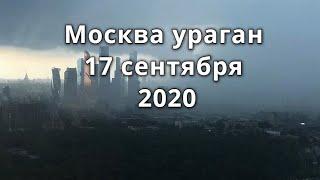 Москва ураган
17 сентября
2020